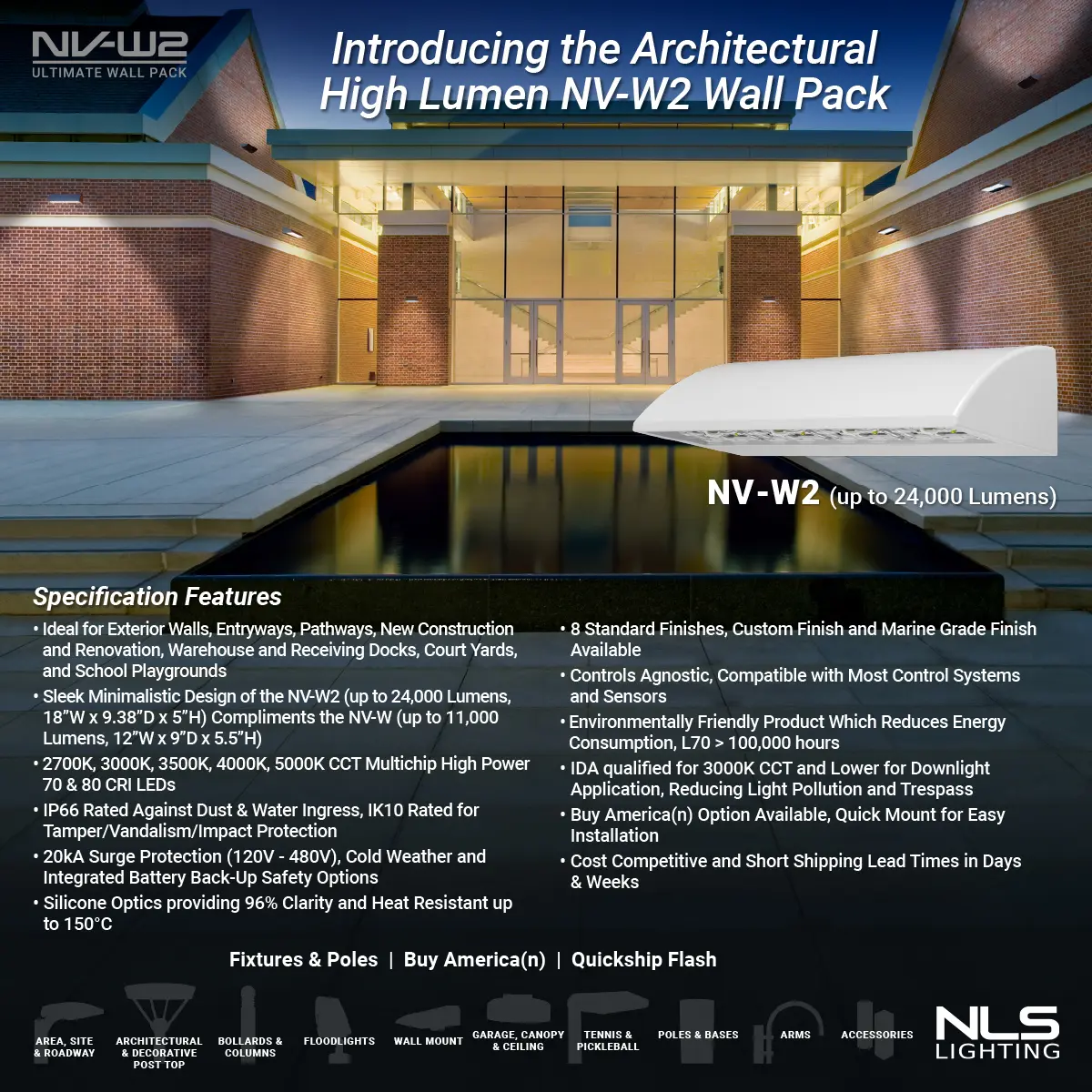 NV-W2
ULTIMATE WALL PACK

Introducing the Architectural High Lumen NV-W2 Wall Pack

NV-W2 (up to 24,000 Lumens)

Specification Features

• Ideal for Exterior Walls, Entryways, Pathways, New Construction and Renovation, Warehouse and Receiving Docks, Court Yards, and School Playgrounds
• Sleek Minimalistic Design of the NV-W2 (up to 24,000 Lumens, 18"W x 9.38"D x 5"H) Compliments the NV-W (up to 11,000 Lumens, 12"W x 9"D x 5.5"H)
• 2700K, 3000K, 3500K, 4000K, 5000K CCT Multichip High Power 70 & 80 CRI LEDs
• IP66 Rated Against Dust & Water Ingress, IK10 Rated for Tamper/Vandalism/Impact Protection
• 20kA Surge Protection (120V - 480V), Cold Weather and Integrated Battery Back-Up Safety Options
• Silicone Optics providing 96% Clarity and Heat Resistant up to 150°C

• 8 Standard Finishes, Custom Finish and Marine Grade Finish Available
• Controls Agnostic, Compatible with Most Control Systems and Sensors
• Environmentally Friendly Product Which Reduces Energy Consumption, L70 > 100,000 hours
• IDA qualified for 3000K CCT and Lower for Downlight Application, Reducing Light Pollution and Trespass
• Buy America(n) Option Available, Quick Mount for Easy Installation
• Cost Competitive and Short Shipping Lead Times in Days & Weeks

Fixtures & Poles | Buy America(n) | Quickship Flash

AREA, SITE & ROADWAY
ARCHITECTURAL & DECORATIVE POST TOP
BOLLARDS & COLUMNS
FLOODLIGHTS
WALL MOUNT
GARAGE, CANOPY & CEILING
TENNIS & PICKLEBALL
POLES & BASES
ARMS
ACCESSORIES

NLS LIGHTING